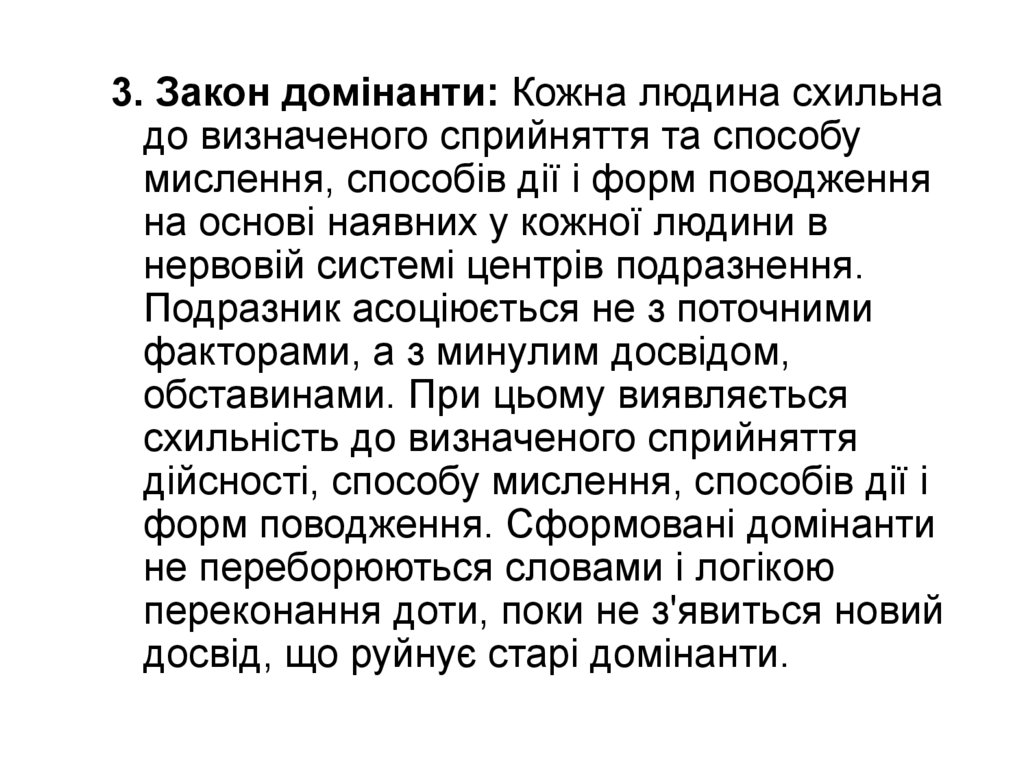 3. Закон домінанти: Кожна людина схильна до визначеного сприйняття та способу мислення, способів дії і форм поводження на основі наявних у кожної людини в нервовій системі центрів подразнення. Подразник асоціюється не з поточними факторами, а з минулим досвідом, обставинами. При цьому виявляється схильність до визначеного сприйняття дійсності, способу мислення, способів дії і форм поводження. Сформовані домінанти не переборюються словами і логікою переконання доти, поки не з'явиться новий досвід, що руйнує старі домінанти.